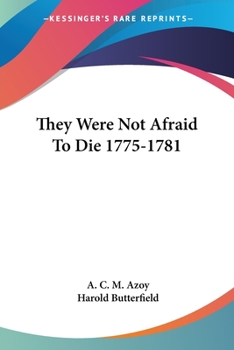 —KESSINGER'S RARE REPRINTS—

They Were Not Afraid To Die 1775-1781

A. C. M. Azoy
Harold Butterfield